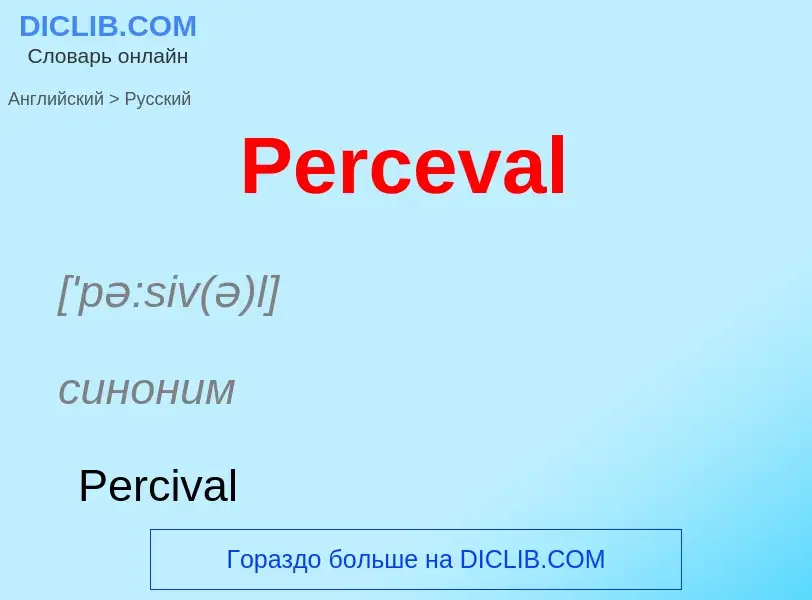 DICLIB.COM
Словарь онлайн

Английский > Русский

Perceval

['pə:siv(ə)l]

синоним

Percival

Гораздо больше на DICLIB.COM